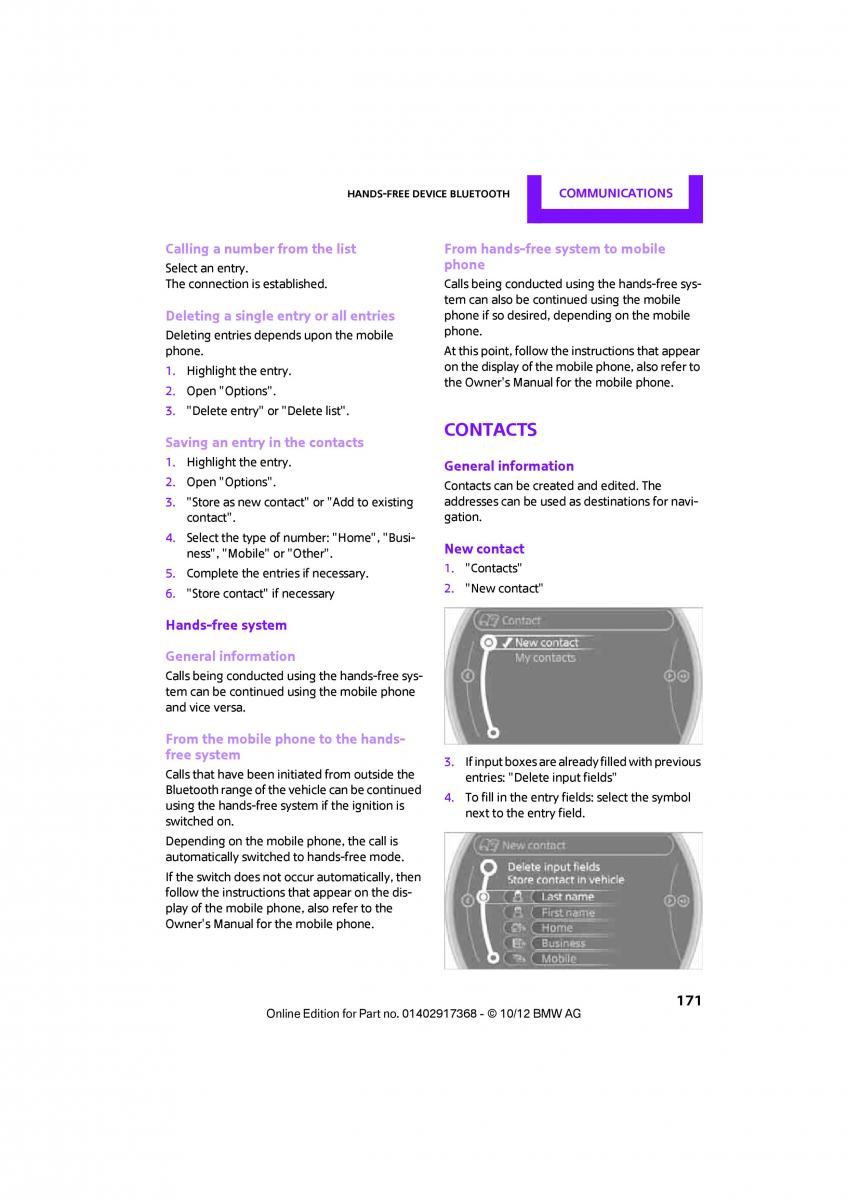 HANDS-FREE DEVICE BLUETOOTH COMMUNICATIONS

Calling a number from the list
Select an entry.
The connection is established.

Deleting a single entry or all entries
Deleting entries depends upon the mobile phone.
1. Highlight the entry.
2. Open "Options".
3. "Delete entry" or "Delete list".

Saving an entry in the contacts
1. Highlight the entry.
2. Open "Options".
3. "Store as new contact" or "Add to existing contact".
4. Select the type of number: "Home", "Business", "Mobile" or "Other".
5. Complete the entries if necessary.
6. "Store contact" if necessary

Hands-free system

General information
Calls being conducted using the hands-free system can be continued using the mobile phone and vice versa.

From the mobile phone to the hands-free system
Calls that have been initiated from outside the Bluetooth range of the vehicle can be continued using the hands-free system if the ignition is switched on.
Depending on the mobile phone, the call is automatically switched to hands-free mode.
If the switch does not occur automatically, then follow the instructions that appear on the display of the mobile phone, also refer to the Owner's Manual for the mobile phone.

From hands-free system to mobile phone
Calls being conducted using the hands-free system can also be continued using the mobile phone if so desired, depending on the mobile phone.
At this point, follow the instructions that appear on the display of the mobile phone, also refer to the Owner's Manual for the mobile phone.

CONTACTS

General information
Contacts can be created and edited. The addresses can be used as destinations for navigation.

New contact
1. "Contacts"
2. "New contact"

Contact
New contact
My contacts

3. If input boxes are already filled with previous entries: "Delete input fields"
4. To fill in the entry fields: select the symbol next to the entry field.

New contact
Delete input fields
Store contact in vehicle
Last name
First name
Home
Business
Mobile

171

Online Edition for Part no. 01402917368 - © 10/12 BMW AG